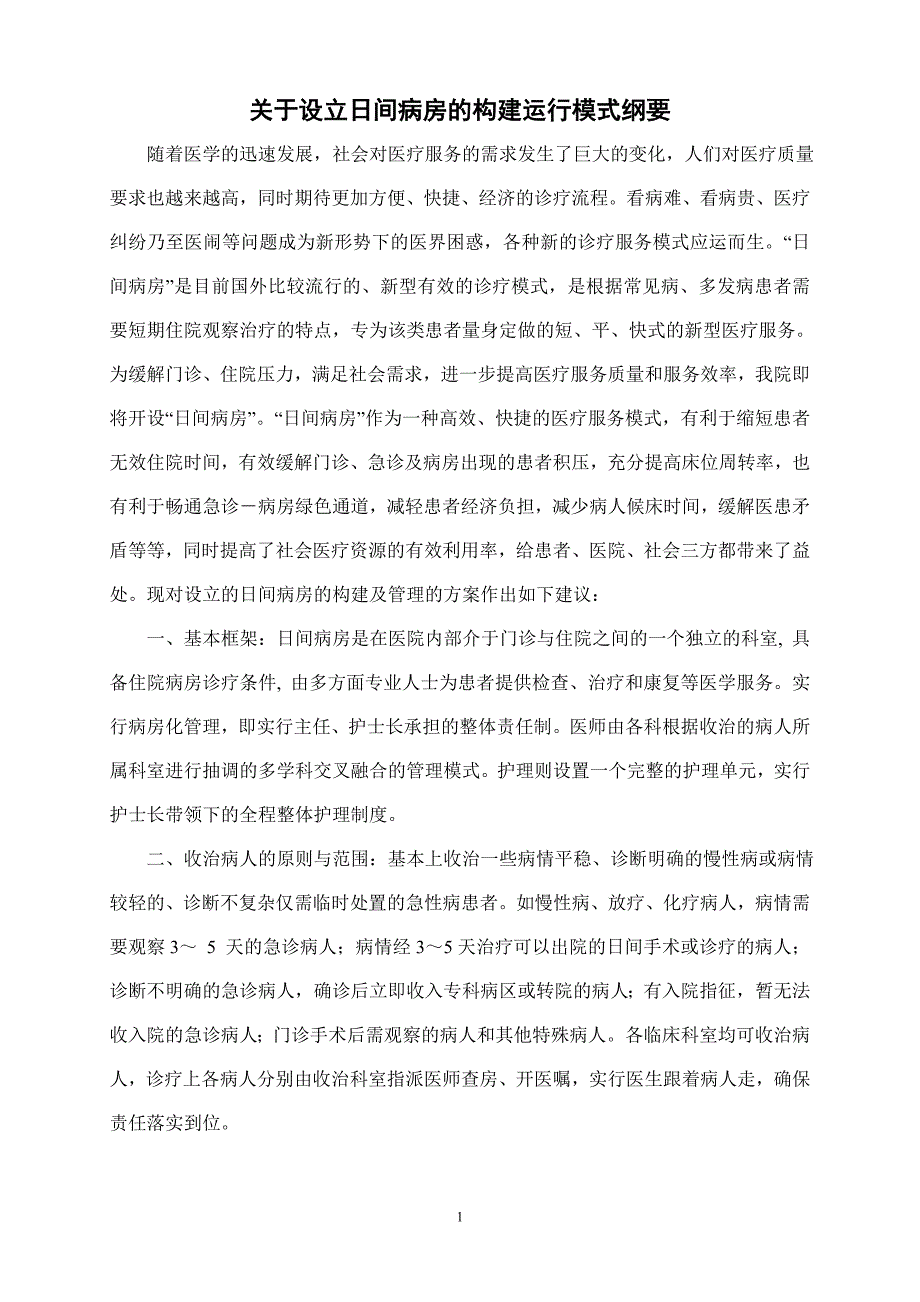 关于设立日间病房的构建运行模式纲要

随着医学的迅速发展，社会对医疗服务的需求发生了巨大的变化，人们对医疗质量要求也越来越高，同时期待更加方便、快捷、经济的诊疗流程。看病难、看病贵、医疗纠纷乃至医闹等问题成为新形势下的医界困惑，各种新的诊疗服务模式应运而生。“日间病房”是目前国外比较流行的、新型有效的诊疗模式，是根据常见病、多发病患者需要短期住院观察治疗的特点，专为该类患者量身定做的短、平、快式的新型医疗服务。为缓解门诊、住院压力，满足社会需求，进一步提高医疗服务质量和服务效率，我院即将开设“日间病房”。“日间病房”作为一种高效、快捷的医疗服务模式，有利于缩短患者无效住院时间，有效缓解门诊、急诊及病房出现的患者积压，充分提高床位周转率，也有利于畅通急诊－病房绿色通道，减轻患者经济负担，减少病人候床时间，缓解医患矛盾等等，同时提高了社会医疗资源的有效利用率，给患者、医院、社会三方都带来了益处。现对设立的日间病房的构建及管理的方案作出如下建议：

一、基本框架：日间病房是在医院内部介于门诊与住院之间的一个独立的科室, 具备住院病房诊疗条件, 由多方面专业人士为患者提供检查、治疗和康复等医学服务。实行病房化管理，即实行主任、护士长承担的整体责任制。医师由各科根据收治的病人所属科室进行抽调的多学科交叉融合的管理模式。护理则设置一个完整的护理单元，实行护士长带领下的全程整体护理制度。

二、收治病人的原则与范围：基本上收治一些病情平稳、诊断明确的慢性病或病情较轻的、诊断不复杂仅需临时处置的急性病患者。如慢性病、放疗、化疗病人，病情需要观察 3～ 5 天的急诊病人；病情经 3～5 天治疗可以出院的日间手术或诊疗的病人；诊断不明确的急诊病人，确诊后立即收入专科病区或转院的病人；有入院指征，暂无法收入院的急诊病人；门诊手术后需观察的病人和其他特殊病人。各临床科室均可收治病人，诊疗上各病人分别由收治科室指派医师查房、开医嘱，实行医生跟着病人走，确保责任落实到位。

1